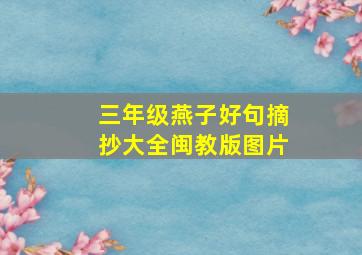 三年级燕子好句摘抄大全闽教版图片